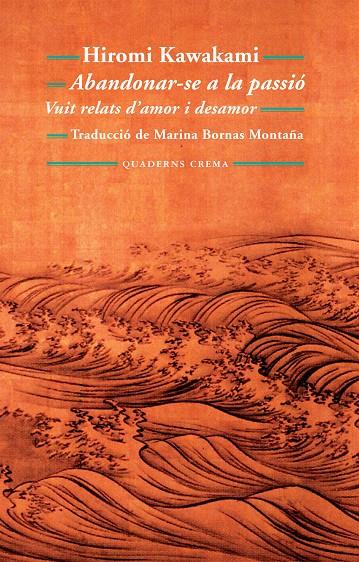 Hiromi Kawakami

Abandonar-se a la passió

Vuit relats d'amor i desamor

Traducció de Marina Bornas Montaña

QUADERNS CREMA